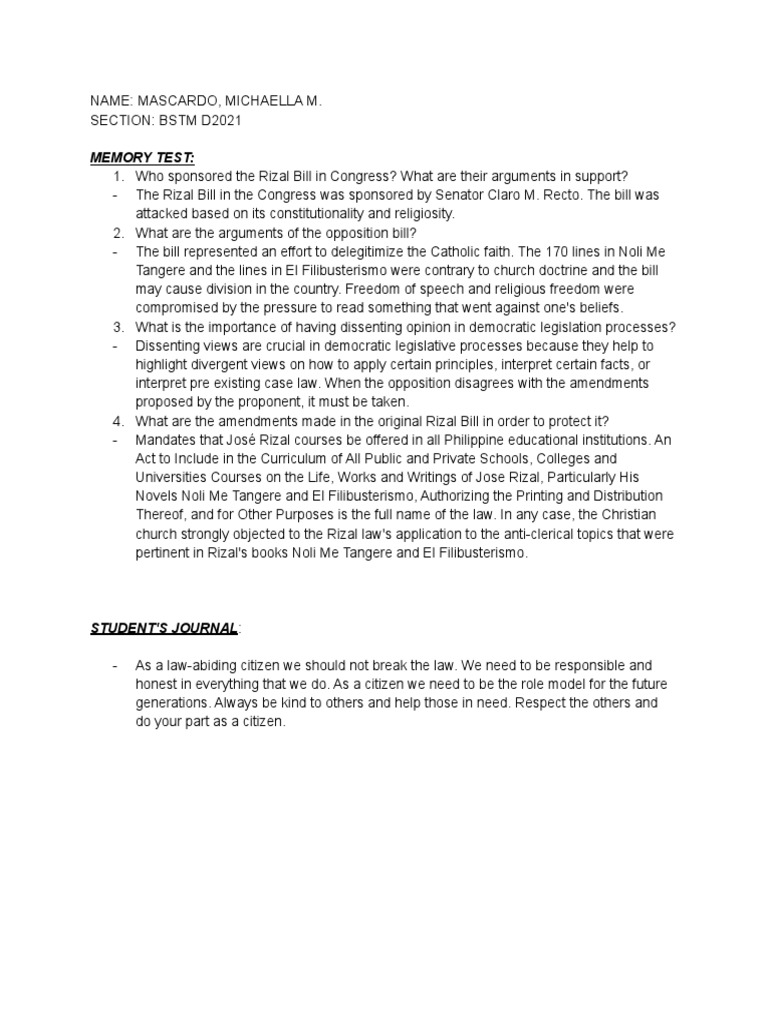 NAME: MASCARDO, MICHAELLA M.
SECTION: BSTM D2021

MEMORY TEST:

1. Who sponsored the Rizal Bill in Congress? What are their arguments in support?
- The Rizal Bill in the Congress was sponsored by Senator Claro M. Recto. The bill was attacked based on its constitutionality and religiosity.
2. What are the arguments of the opposition bill?
- The bill represented an effort to delegitimize the Catholic faith. The 170 lines in Noli Me Tangere and the lines in El Filibusterismo were contrary to church doctrine and the bill may cause division in the country. Freedom of speech and religious freedom were compromised by the pressure to read something that went against one's beliefs.
3. What is the importance of having dissenting opinion in democratic legislation processes?
- Dissenting views are crucial in democratic legislative processes because they help to highlight divergent views on how to apply certain principles, interpret certain facts, or interpret pre existing case law. When the opposition disagrees with the amendments proposed by the proponent, it must be taken.
4. What are the amendments made in the original Rizal Bill in order to protect it?
- Mandates that José Rizal courses be offered in all Philippine educational institutions. An Act to Include in the Curriculum of All Public and Private Schools, Colleges and Universities Courses on the Life, Works and Writings of Jose Rizal, Particularly His Novels Noli Me Tangere and El Filibusterismo, Authorizing the Printing and Distribution Thereof, and for Other Purposes is the full name of the law. In any case, the Christian church strongly objected to the Rizal law's application to the anti-clerical topics that were pertinent in Rizal's books Noli Me Tangere and El Filibusterismo.

STUDENT'S JOURNAL:

- As a law-abiding citizen we should not break the law. We need to be responsible and honest in everything that we do. As a citizen we need to be the role model for the future generations. Always be kind to others and help those in need. Respect the others and do your part as a citizen.